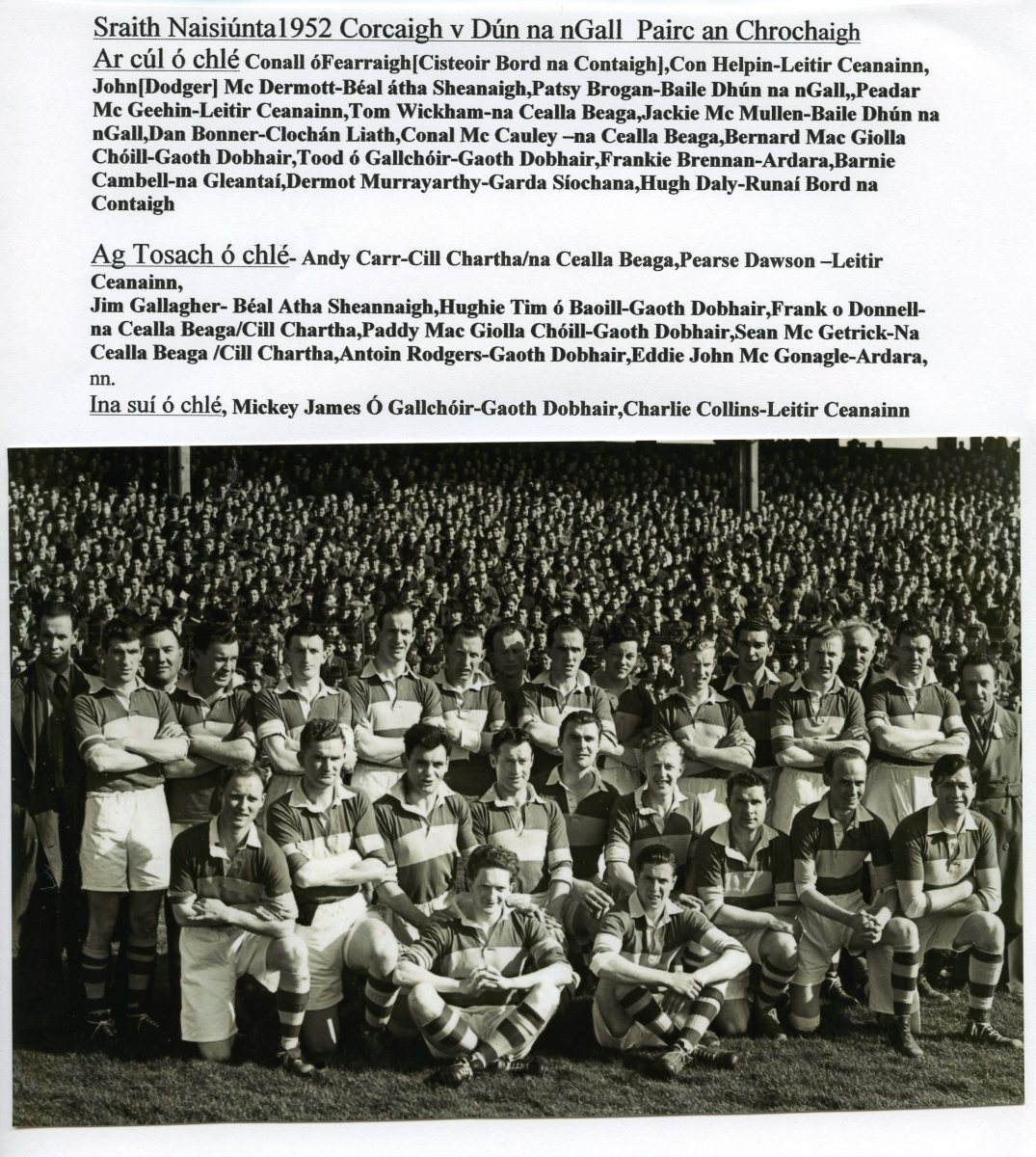 Sraith Naisiúnta1952 Corcaigh v Dún na nGall  Pairc an Chrochaigh

Ar cúl ó chlé Conall óFearraigh[Cisteoir Bord na Contaigh],Con Helpin-Leitir Ceanainn, John[Dodger] Mc Dermott-Béal átha Sheanaigh,Patsy Brogan-Baile Dhún na nGall,,Peadar Mc Geehin-Leitir Ceanainn,Tom Wickham-na Cealla Beaga,Jackie Mc Mullen-Baile Dhún na nGall,Dan Bonner-Clochán Liath,Conal Mc Cauley –na Cealla Beaga,Bernard Mac Giolla Chóill-Gaoth Dobhair,Tood ó Gallchóir-Gaoth Dobhair,Frankie Brennan-Ardara,Barnie Cambell-na Gleantaí,Dermot Murrayarthy-Garda Síochana,Hugh Daly-Runaí Bord na Contaigh

Ag Tosach ó chlé- Andy Carr-Cill Chartha/na Cealla Beaga,Pearse Dawson –Leitir Ceanainn,
Jim Gallagher- Béal Atha Sheannaigh,Hughie Tim ó Baoill-Gaoth Dobhair,Frank o Donnell-na Cealla Beaga/Cill Chartha,Paddy Mac Giolla Chóill-Gaoth Dobhair,Sean Mc Getrick-Na Cealla Beaga /Cill Chartha,Antoin Rodgers-Gaoth Dobhair,Eddie John Mc Gonagle-Ardara, nn.
Ina suí ó chlé, Mickey James Ó Gallchóir-Gaoth Dobhair,Charlie Collins-Leitir Ceanainn